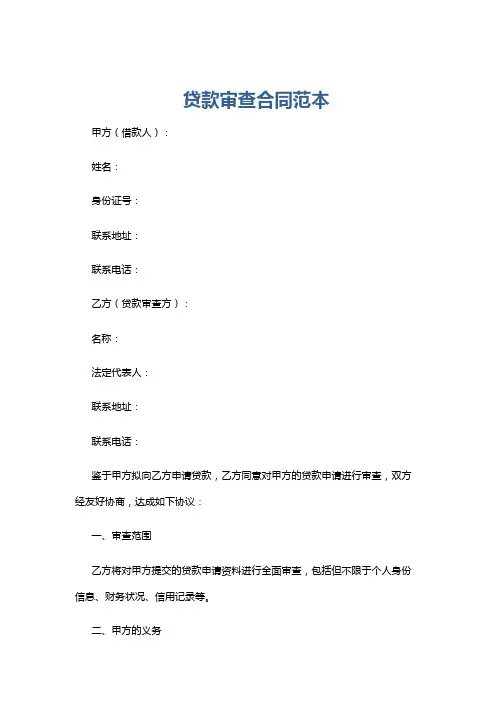 贷款审查合同范本

甲方（借款人）：

姓名：

身份证号：

联系地址：

联系电话：

乙方（贷款审查方）：

名称：

法定代表人：

联系地址：

联系电话：

鉴于甲方拟向乙方申请贷款，乙方同意对甲方的贷款申请进行审查，双方经友好协商，达成如下协议：

一、审查范围

乙方将对甲方提交的贷款申请资料进行全面审查，包括但不限于个人身份信息、财务状况、信用记录等。

二、甲方的义务